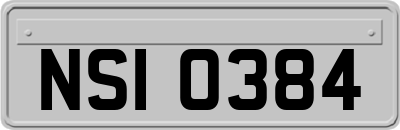 NSI 0384